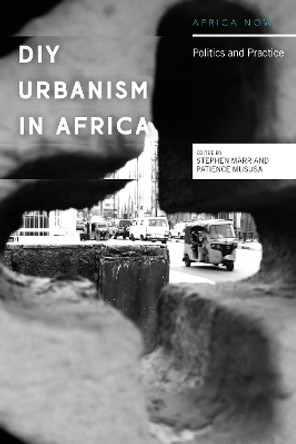 AFRICA NOW

DIY URBANISM IN AFRICA

Politics and Practice

EDITED BY
STEPHEN MARR AND
PATIENCE MUSUSA